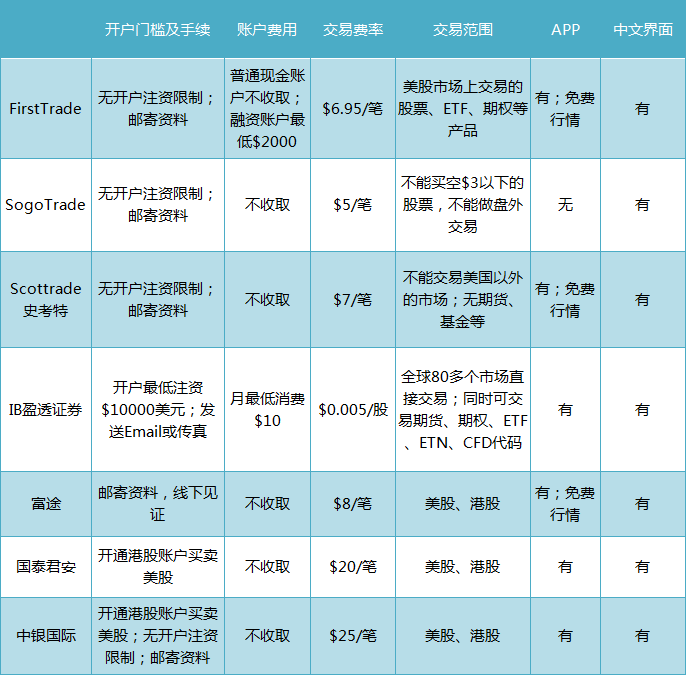 |  | 开户门槛及手续 | 账户费用 | 交易费率 | 交易范围 | APP | 中文界面 |
|---|---|---|---|---|---|---|
| FirstTrade | 无开户注资限制；邮寄资料 | 普通现金账户不收取；融资账户最低$2000 | $6.95/笔 | 美股市场上交易的股票、ETF、期权等产品 | 有；免费行情 | 有 |
| SogoTrade | 无开户注资限制；邮寄资料 | 不收取 | $5/笔 | 不能买空$3以下的股票，不能做盘外交易 | 无 | 有 |
| Scottrade史考特 | 无开户注资限制；邮寄资料 | 不收取 | $7/笔 | 不能交易美国以外的市场；无期货、基金等 | 有；免费行情 | 有 |
| IB盈透证券 | 开户最低注资$10000美元；发送Email或传真 | 月最低消费$10 | $0.005/股 | 全球80多个市场直接交易；同时可交易期货、期权、ETF、ETN、CFD代码 | 有 | 有 |
| 富途 | 邮寄资料，线下见证 | 不收取 | $8/笔 | 美股、港股 | 有；免费行情 | 有 |
| 国泰君安 | 开通港股账户买卖美股 | 不收取 | $20/笔 | 美股、港股 | 有 | 有 |
| 中银国际 | 开通港股账户买卖美股；无开户注资限制；邮寄资料 | 不收取 | $25/笔 | 美股、港股 | 有 | 有 |